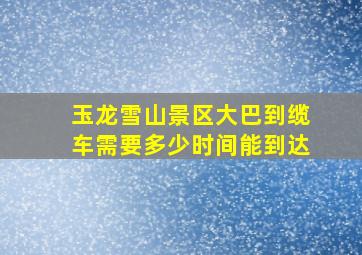 玉龙雪山景区大巴到缆车需要多少时间能到达